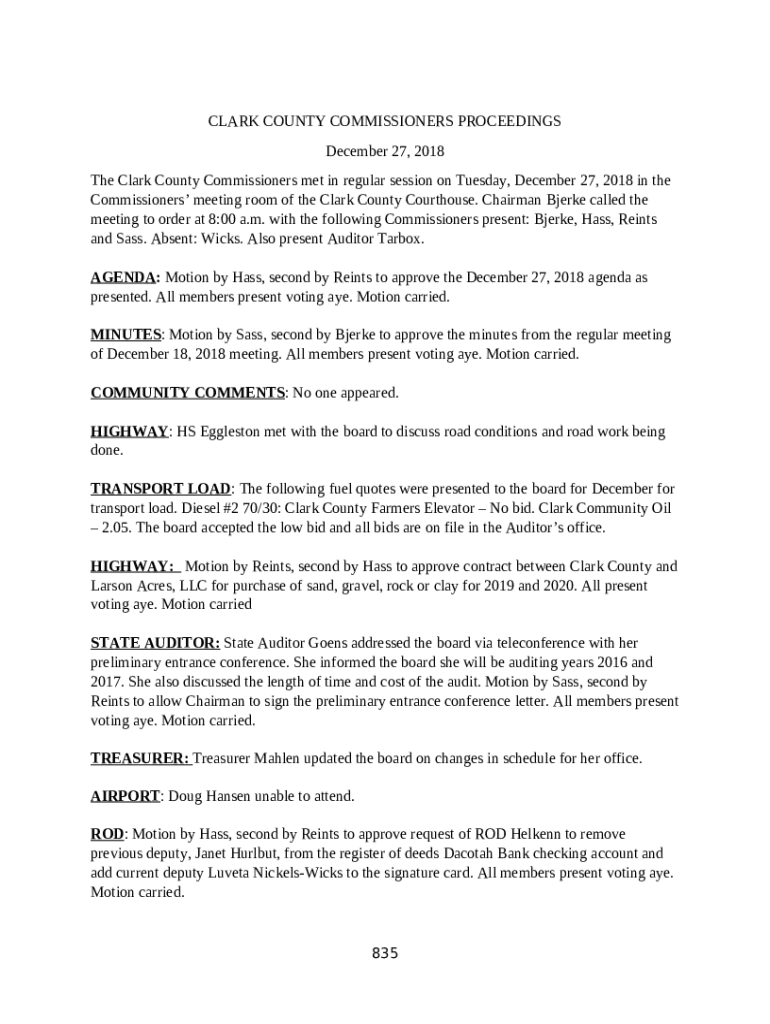 CLARK COUNTY COMMISSIONERS PROCEEDINGS

December 27, 2018

The Clark County Commissioners met in regular session on Tuesday, December 27, 2018 in the Commissioners' meeting room of the Clark County Courthouse. Chairman Bjerke called the meeting to order at 8:00 a.m. with the following Commissioners present: Bjerke, Hass, Reints and Sass. Absent: Wicks. Also present Auditor Tarbox.

AGENDA: Motion by Hass, second by Reints to approve the December 27, 2018 agenda as presented. All members present voting aye. Motion carried.

MINUTES: Motion by Sass, second by Bjerke to approve the minutes from the regular meeting of December 18, 2018 meeting. All members present voting aye. Motion carried.

COMMUNITY COMMENTS: No one appeared.

HIGHWAY: HS Eggleston met with the board to discuss road conditions and road work being done.

TRANSPORT LOAD: The following fuel quotes were presented to the board for December for transport load. Diesel #2 70/30: Clark County Farmers Elevator – No bid. Clark Community Oil – 2.05. The board accepted the low bid and all bids are on file in the Auditor's office.

HIGHWAY: Motion by Reints, second by Hass to approve contract between Clark County and Larson Acres, LLC for purchase of sand, gravel, rock or clay for 2019 and 2020. All present voting aye. Motion carried

STATE AUDITOR: State Auditor Goens addressed the board via teleconference with her preliminary entrance conference. She informed the board she will be auditing years 2016 and 2017. She also discussed the length of time and cost of the audit. Motion by Sass, second by Reints to allow Chairman to sign the preliminary entrance conference letter. All members present voting aye. Motion carried.

TREASURER: Treasurer Mahlen updated the board on changes in schedule for her office.

AIRPORT: Doug Hansen unable to attend.

ROD: Motion by Hass, second by Reints to approve request of ROD Helkenn to remove previous deputy, Janet Hurlbut, from the register of deeds Dacotah Bank checking account and add current deputy Luveta Nickels-Wicks to the signature card. All members present voting aye. Motion carried.

835